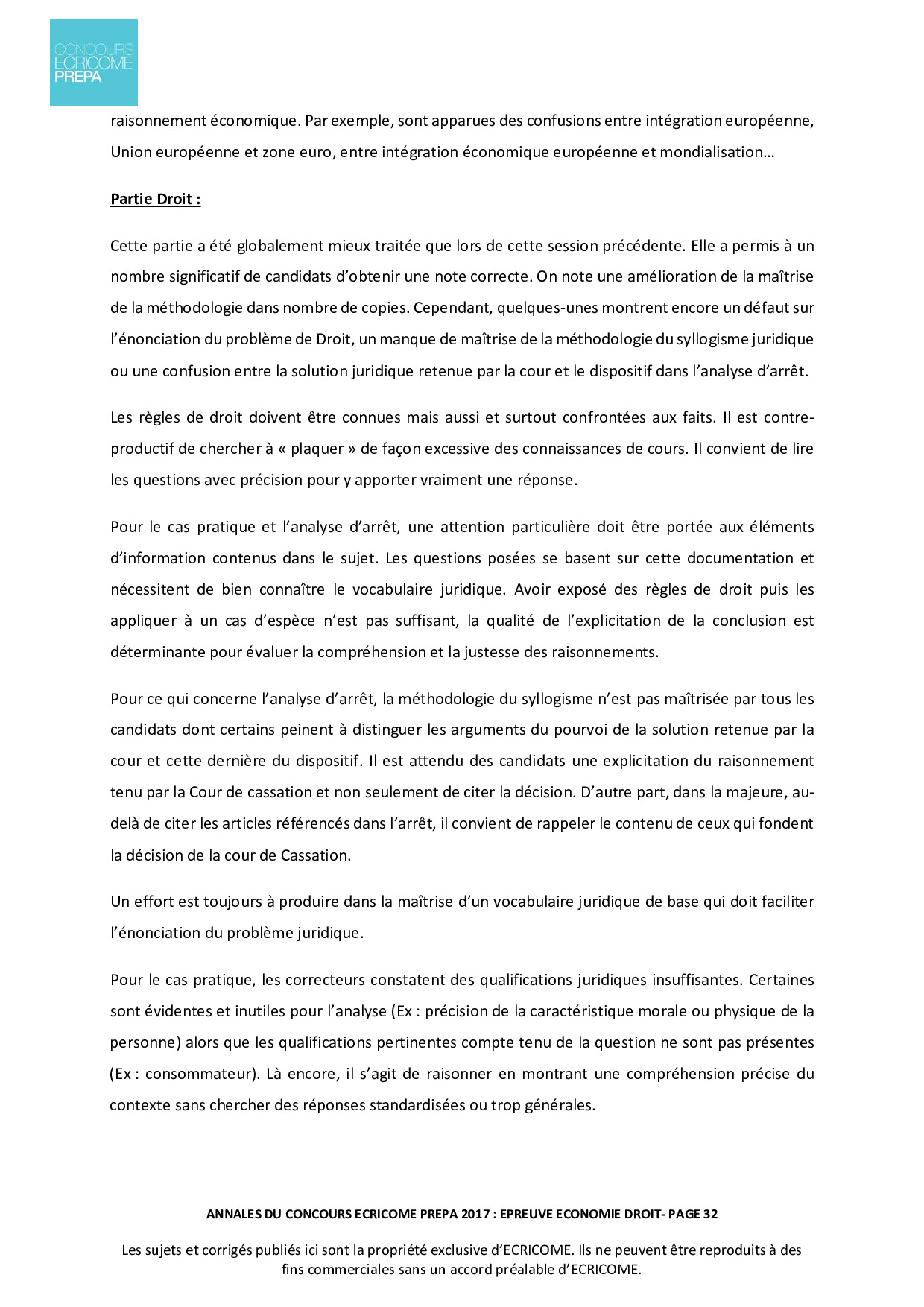 CONCOURS
ECRICOME
PREPA

raisonnement économique. Par exemple, sont apparues des confusions entre intégration européenne, Union européenne et zone euro, entre intégration économique européenne et mondialisation…

Partie Droit :

Cette partie a été globalement mieux traitée que lors de cette session précédente. Elle a permis à un nombre significatif de candidats d'obtenir une note correcte. On note une amélioration de la maîtrise de la méthodologie dans nombre de copies. Cependant, quelques-unes montrent encore un défaut sur l'énonciation du problème de Droit, un manque de maîtrise de la méthodologie du syllogisme juridique ou une confusion entre la solution juridique retenue par la cour et le dispositif dans l'analyse d'arrêt.

Les règles de droit doivent être connues mais aussi et surtout confrontées aux faits. Il est contre-productif de chercher à « plaquer » de façon excessive des connaissances de cours. Il convient de lire les questions avec précision pour y apporter vraiment une réponse.

Pour le cas pratique et l'analyse d'arrêt, une attention particulière doit être portée aux éléments d'information contenus dans le sujet. Les questions posées se basent sur cette documentation et nécessitent de bien connaître le vocabulaire juridique. Avoir exposé des règles de droit puis les appliquer à un cas d'espèce n'est pas suffisant, la qualité de l'explicitation de la conclusion est déterminante pour évaluer la compréhension et la justesse des raisonnements.

Pour ce qui concerne l'analyse d'arrêt, la méthodologie du syllogisme n'est pas maîtrisée par tous les candidats dont certains peinent à distinguer les arguments du pourvoi de la solution retenue par la cour et cette dernière du dispositif. Il est attendu des candidats une explicitation du raisonnement tenu par la Cour de cassation et non seulement de citer la décision. D'autre part, dans la majeure, au-delà de citer les articles référencés dans l'arrêt, il convient de rappeler le contenu de ceux qui fondent la décision de la cour de Cassation.

Un effort est toujours à produire dans la maîtrise d'un vocabulaire juridique de base qui doit faciliter l'énonciation du problème juridique.

Pour le cas pratique, les correcteurs constatent des qualifications juridiques insuffisantes. Certaines sont évidentes et inutiles pour l'analyse (Ex : précision de la caractéristique morale ou physique de la personne) alors que les qualifications pertinentes compte tenu de la question ne sont pas présentes (Ex : consommateur). Là encore, il s'agit de raisonner en montrant une compréhension précise du contexte sans chercher des réponses standardisées ou trop générales.

ANNALES DU CONCOURS ECRICOME PREPA 2017 : EPREUVE ECONOMIE DROIT- PAGE 32

Les sujets et corrigés publiés ici sont la propriété exclusive d'ECRICOME. Ils ne peuvent être reproduits à des fins commerciales sans un accord préalable d'ECRICOME.